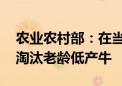 农业农村部：在当
淘汰老龄低产牛